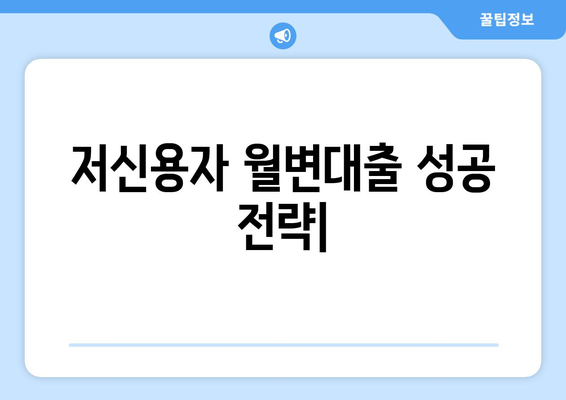 꿀팁정보

저신용자 월변대출 성공 전략|